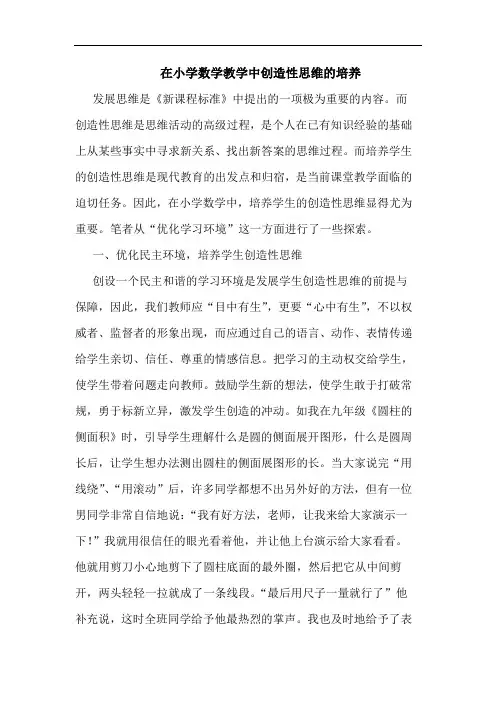 在小学数学教学中创造性思维的培养

发展思维是《新课程标准》中提出的一项极为重要的内容。而创造性思维是思维活动的高级过程，是个人在已有知识经验的基础上从某些事实中寻求新关系、找出新答案的思维过程。而培养学生的创造性思维是现代教育的出发点和归宿，是当前课堂教学面临的迫切任务。因此，在小学数学中，培养学生的创造性思维显得尤为重要。笔者从“优化学习环境”这一方面进行了一些探索。

一、优化民主环境，培养学生创造性思维

创设一个民主和谐的学习环境是发展学生创造性思维的前提与保障，因此，我们教师应“目中有生”，更要“心中有生”，不以权威者、监督者的形象出现，而应通过自己的语言、动作、表情传递给学生亲切、信任、尊重的情感信息。把学习的主动权交给学生，使学生带着问题走向教师。鼓励学生新的想法，使学生敢于打破常规，勇于标新立异，激发学生创造的冲动。如我在九年级《圆柱的侧面积》时，引导学生理解什么是圆的侧面展开图形，什么是圆周长后，让学生想办法测出圆柱的侧面展图形的长。当大家说完“用线绕”、“用滚动”后，许多同学都想不出另外好的方法，但有一位男同学非常自信地说：“我有好方法，老师，让我来给大家演示一下！”我就用很信任的眼光看着他，并让他上台演示给大家看看。他就用剪刀小心地剪下了圆柱底面的最外圈，然后把它从中间剪开，两头轻轻一拉就成了一条线段。“最后用尺子一量就行了”他补充说，这时全班同学给予他最热烈的掌声。我也及时地给予了表